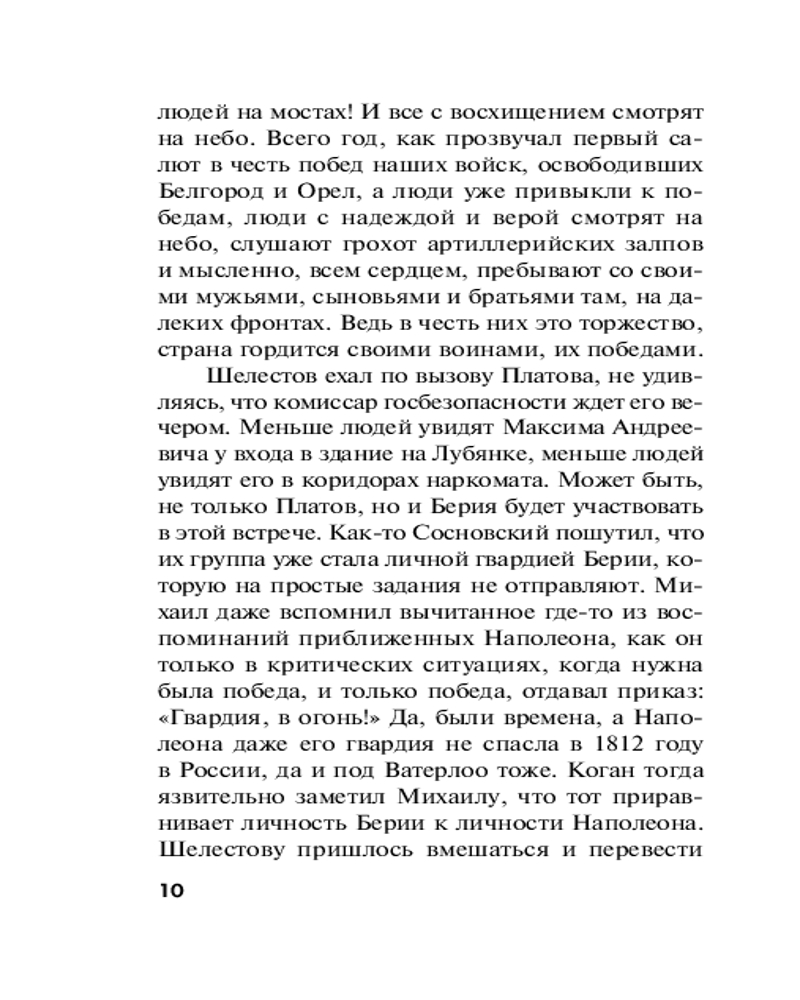 людей на мостах! И все с восхищением смотрят на небо. Всего год, как прозвучал первый салют в честь побед наших войск, освободивших Белгород и Орел, а люди уже привыкли к победам, люди с надеждой и верой смотрят на небо, слушают грохот артиллерийских залпов и мысленно, всем сердцем, пребывают со своими мужьями, сыновьями и братьями там, на далеких фронтах. Ведь в честь них это торжество, страна гордится своими воинами, их победами.

Шелестов ехал по вызову Платова, не удивляясь, что комиссар госбезопасности ждет его вечером. Меньше людей увидят Максима Андреевича у входа в здание на Лубянке, меньше людей увидят его в коридорах наркомата. Может быть, не только Платов, но и Берия будет участвовать в этой встрече. Как-то Сосновский пошутил, что их группа уже стала личной гвардией Берии, которую на простые задания не отправляют. Михаил даже вспомнил вычитанное где-то из воспоминаний приближенных Наполеона, как он только в критических ситуациях, когда нужна была победа, и только победа, отдавал приказ: «Гвардия, в огонь!» Да, были времена, а Наполеона даже его гвардия не спасла в 1812 году в России, да и под Ватерлоо тоже. Коган тогда язвительно заметил Михаилу, что тот приравнивает личность Берии к личности Наполеона. Шелестову пришлось вмешаться и перевести

10